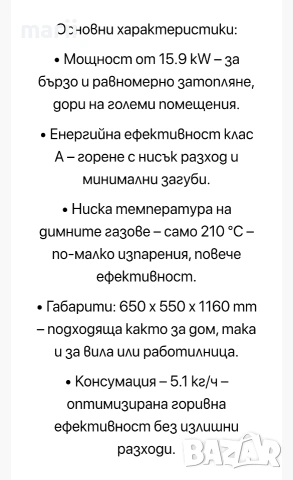 Основни характеристики:

• Мощност от 15.9 kW – за бързо и равномерно затопляне, дори на големи помещения.

• Енергийна ефективност клас А – горене с нисък разход и минимални загуби.

• Ниска температура на димните газове – само 210 °C – по-малко изпарения, повече ефективност.

• Габарити: 650 x 550 x 1160 mm – подходяща както за дом, така и за вила или работилница.

• Консумация – 5.1 кг/ч – оптимизирана горивна ефективност без излишни разходи.

BAZAR